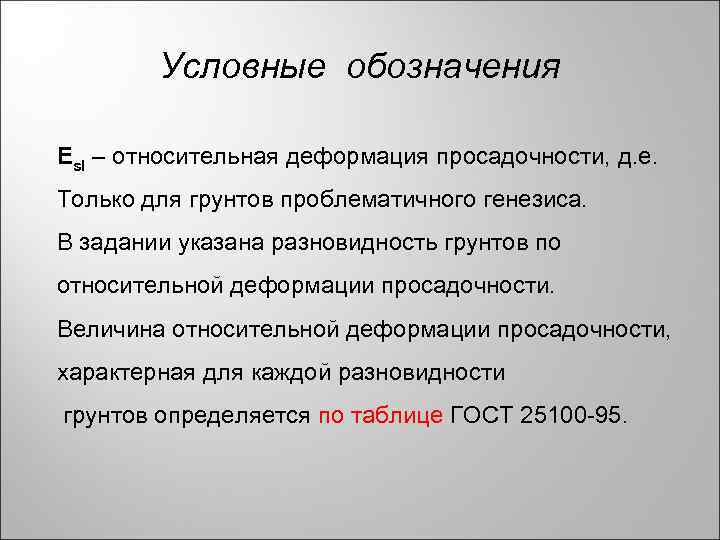 Условные обозначения

$E_{sl}$ – относительная деформация просадочности, д.е.

Только для грунтов проблематичного генезиса.

В задании указана разновидность грунтов по относительной деформации просадочности.

Величина относительной деформации просадочности, характерная для каждой разновидности грунтов определяется по таблице ГОСТ 25100-95.